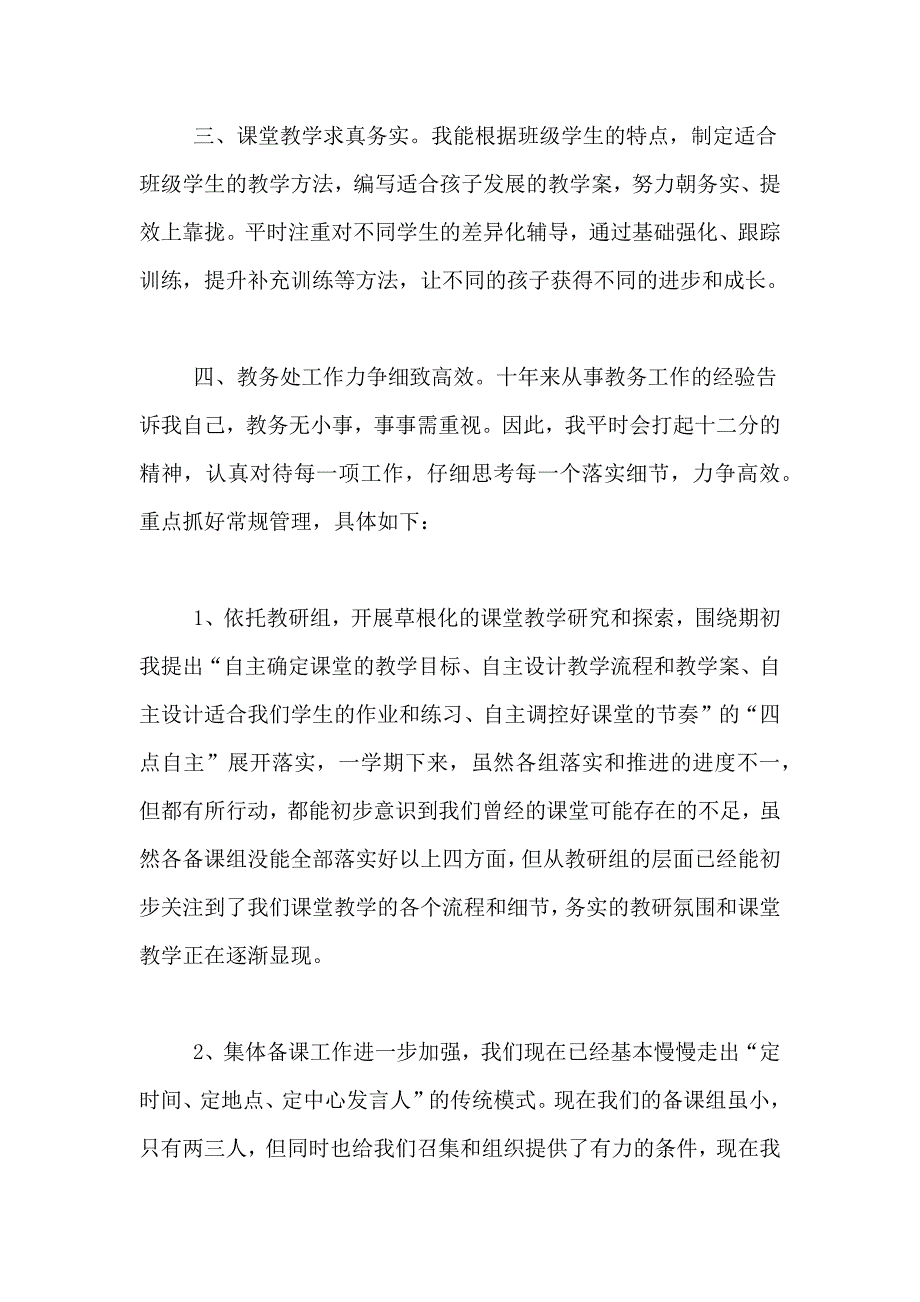 三、课堂教学求真务实。我能根据班级学生的特点，制定适合班级学生的教学方法，编写适合孩子发展的教学案，努力朝务实、提效上靠拢。平时注重对不同学生的差异化辅导，通过基础强化、跟踪训练，提升补充训练等方法，让不同的孩子获得不同的进步和成长。

四、教务处工作力争细致高效。十年来从事教务工作的经验告诉我自己，教务无小事，事事需重视。因此，我平时会打起十二分的精神，认真对待每一项工作，仔细思考每一个落实细节，力争高效。重点抓好常规管理，具体如下：

1、依托教研组，开展草根化的课堂教学研究和探索，围绕期初我提出“自主确定课堂的教学目标、自主设计教学流程和教学案、自主设计适合我们学生的作业和练习、自主调控好课堂的节奏”的“四点自主”展开落实，一学期下来，虽然各组落实和推进的进度不一，但都有所行动，都能初步意识到我们曾经的课堂可能存在的不足，虽然各备课组没能全部落实好以上四方面，但从教研组的层面已经能初步关注到了我们课堂教学的各个流程和细节，务实的教研氛围和课堂教学正在逐渐显现。

2、集体备课工作进一步加强，我们现在已经基本慢慢走出“定时间、定地点、定中心发言人”的传统模式。现在我们的备课组虽小，只有两三人，但同时也给我们召集和组织提供了有力的条件，现在我